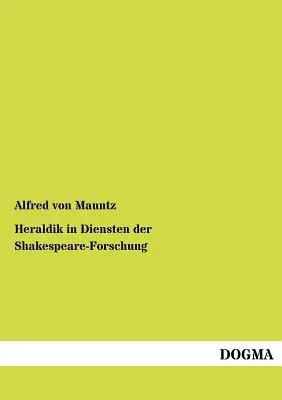 Alfred von Mauntz

Heraldik in Diensten der Shakespeare-Forschung

DOGMA